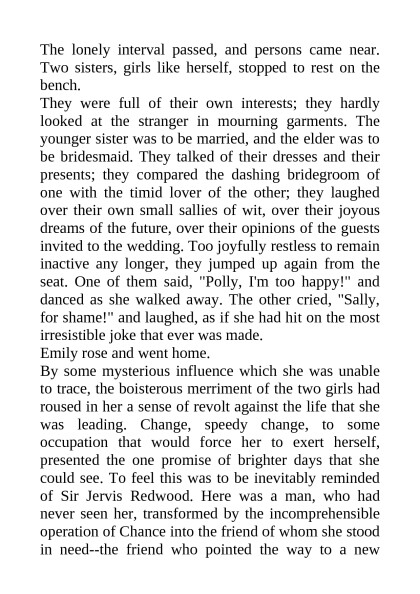 The lonely interval passed, and persons came near. Two sisters, girls like herself, stopped to rest on the bench.
They were full of their own interests; they hardly looked at the stranger in mourning garments. The younger sister was to be married, and the elder was to be bridesmaid. They talked of their dresses and their presents; they compared the dashing bridegroom of one with the timid lover of the other; they laughed over their own small sallies of wit, over their joyous dreams of the future, over their opinions of the guests invited to the wedding. Too joyfully restless to remain inactive any longer, they jumped up again from the seat. One of them said, "Polly, I'm too happy!" and danced as she walked away. The other cried, "Sally, for shame!" and laughed, as if she had hit on the most irresistible joke that ever was made.
Emily rose and went home.
By some mysterious influence which she was unable to trace, the boisterous merriment of the two girls had roused in her a sense of revolt against the life that she was leading. Change, speedy change, to some occupation that would force her to exert herself, presented the one promise of brighter days that she could see. To feel this was to be inevitably reminded of Sir Jervis Redwood. Here was a man, who had never seen her, transformed by the incomprehensible operation of Chance into the friend of whom she stood in need--the friend who pointed the way to a new